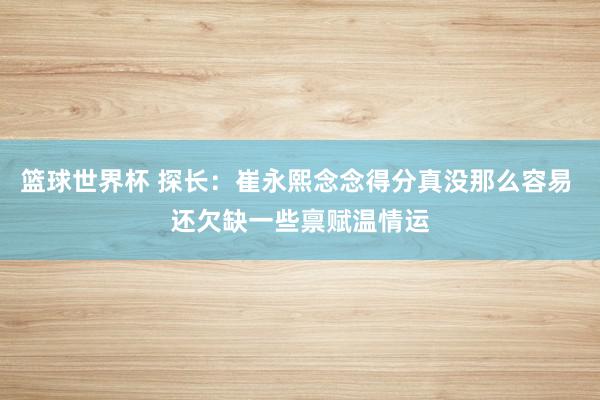 篮球世界杯 探长：崔永熙念念得分真没那么容易 还欠缺一些禀赋温情运